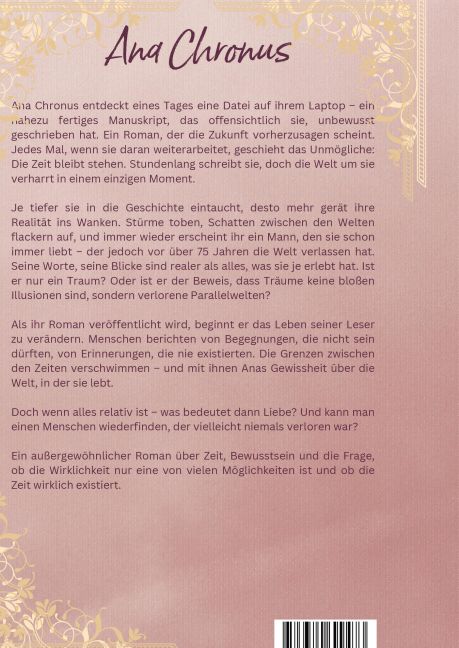 Ana Chronus

Ana Chronus entdeckt eines Tages eine Datei auf ihrem Laptop – ein nahezu fertiges Manuskript, das offensichtlich sie, unbewusst geschrieben hat. Ein Roman, der die Zukunft vorherzusagen scheint. Jedes Mal, wenn sie daran weiterarbeitet, geschieht das Unmögliche: Die Zeit bleibt stehen. Stundenlang schreibt sie, doch die Welt um sie verharrt in einem einzigen Moment.

Je tiefer sie in die Geschichte eintaucht, desto mehr gerät ihre Realität ins Wanken. Stürme toben, Schatten zwischen den Welten flackern auf, und immer wieder erscheint ihr ein Mann, den sie schon immer liebt – der jedoch vor über 75 Jahren die Welt verlassen hat. Seine Worte, seine Blicke sind realer als alles, was sie je erlebt hat. Ist er nur ein Traum? Oder ist er der Beweis, dass Träume keine bloßen Illusionen sind, sondern verlorene Parallelwelten?

Als ihr Roman veröffentlicht wird, beginnt er das Leben seiner Leser zu verändern. Menschen berichten von Begegnungen, die nicht sein dürften, von Erinnerungen, die nie existierten. Die Grenzen zwischen den Zeiten verschwimmen – und mit ihnen Anas Gewissheit über die Welt, in der sie lebt.

Doch wenn alles relativ ist – was bedeutet dann Liebe? Und kann man einen Menschen wiederfinden, der vielleicht niemals verloren war?

Ein außergewöhnlicher Roman über Zeit, Bewusstsein und die Frage, ob die Wirklichkeit nur eine von vielen Möglichkeiten ist und ob die Zeit wirklich existiert.